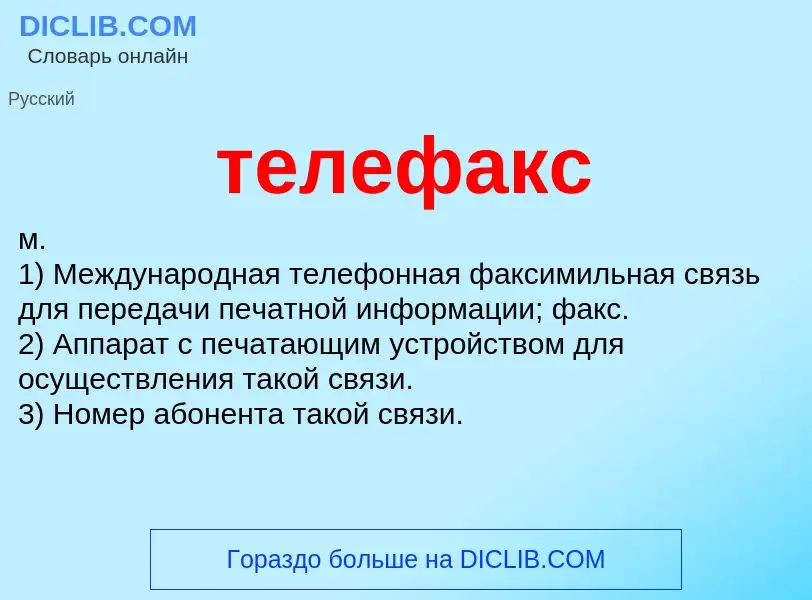 DICLIB.COM
Словарь онлайн

Русский

телефакс

м.
1) Международная телефонная факсимильная связь для передачи печатной информации; факс.
2) Аппарат с печатающим устройством для осуществления такой связи.
3) Номер абонента такой связи.

Гораздо больше на DICLIB.COM